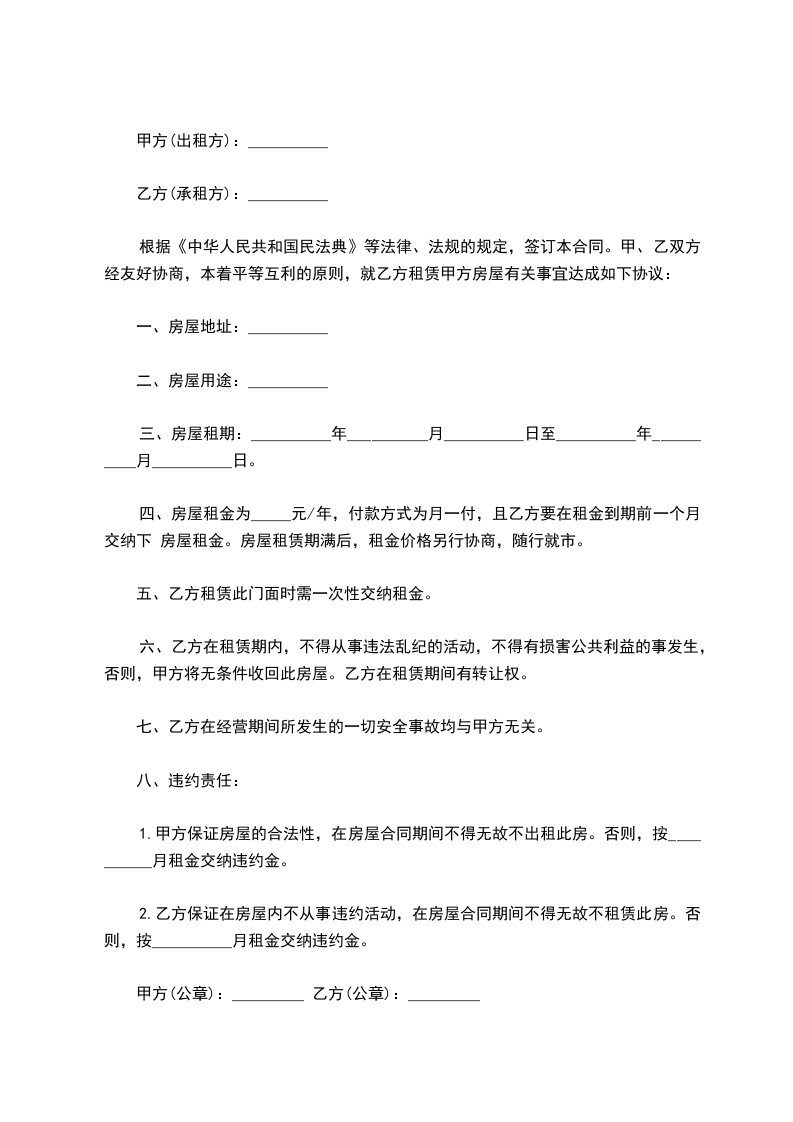 甲方(出租方)：__________

乙方(承租方)：__________

根据《中华人民共和国民法典》等法律、法规的规定，签订本合同。甲、乙双方经友好协商，本着平等互利的原则，就乙方租赁甲方房屋有关事宜达成如下协议：

一、房屋地址：__________

二、房屋用途：__________

三、房屋租期：__________年__________月__________日至__________年__________月__________日。

四、房屋租金为_____元/年，付款方式为月一付，且乙方要在租金到期前一个月交纳下 房屋租金。房屋租赁期满后，租金价格另行协商，随行就市。

五、乙方租赁此门面时需一次性交纳租金。

六、乙方在租赁期内，不得从事违法乱纪的活动，不得有损害公共利益的事发生，否则，甲方将无条件收回此房屋。乙方在租赁期间有转让权。

七、乙方在经营期间所发生的一切安全事故均与甲方无关。

八、违约责任：

1. 甲方保证房屋的合法性，在房屋合同期间不得无故不出租此房。否则，按__________月租金交纳违约金。

2. 乙方保证在房屋内不从事违约活动，在房屋合同期间不得无故不租赁此房。否则，按__________月租金交纳违约金。

甲方(公章)：_________ 乙方(公章)：_________